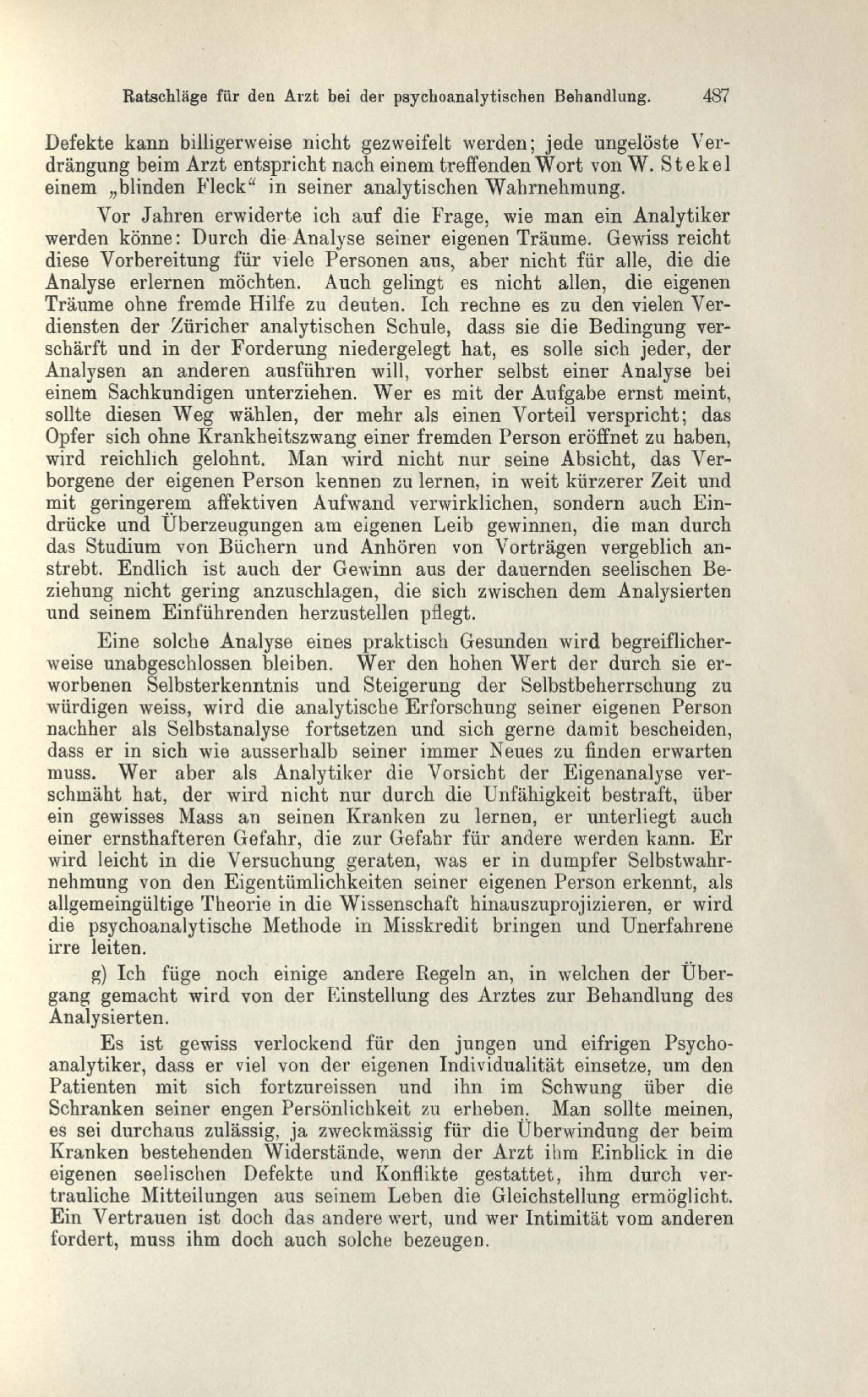 Ratschläge für den Arzt bei der psychoanalytischen Behandlung. 487

Defekte kann billigerweise nicht gezweifelt werden; jede ungelöste Verdrängung beim Arzt entspricht nach einem treffenden Wort von W. Stekel einem „blinden Fleck“ in seiner analytischen Wahrnehmung.

Vor Jahren erwiderte ich auf die Frage, wie man ein Analytiker werden könne: Durch die Analyse seiner eigenen Träume. Gewiss reicht diese Vorbereitung für viele Personen aus, aber nicht für alle, die die Analyse erlernen möchten. Auch gelingt es nicht allen, die eigenen Träume ohne fremde Hilfe zu deuten. Ich rechne es zu den vielen Verdiensten der Züricher analytischen Schule, dass sie die Bedingung verschärft und in der Forderung niedergelegt hat, es solle sich jeder, der Analysen an anderen ausführen will, vorher selbst einer Analyse bei einem Sachkundigen unterziehen. Wer es mit der Aufgabe ernst meint, sollte diesen Weg wählen, der mehr als einen Vorteil verspricht; das Opfer sich ohne Krankheitszwang einer fremden Person eröffnet zu haben, wird reichlich gelohnt. Man wird nicht nur seine Absicht, das Verborgene der eigenen Person kennen zu lernen, in weit kürzerer Zeit und mit geringerem affektiven Aufwand verwirklichen, sondern auch Eindrücke und Überzeugungen am eigenen Leib gewinnen, die man durch das Studium von Büchern und Anhören von Vorträgen vergeblich anstrebt. Endlich ist auch der Gewinn aus der dauernden seelischen Beziehung nicht gering anzuschlagen, die sich zwischen dem Analysierten und seinem Einführenden herzustellen pflegt.

Eine solche Analyse eines praktisch Gesunden wird begreiflicherweise unabgeschlossen bleiben. Wer den hohen Wert der durch sie erworbenen Selbsterkenntnis und Steigerung der Selbstbeherrschung zu würdigen weiss, wird die analytische Erforschung seiner eigenen Person nachher als Selbstanalyse fortsetzen und sich gerne damit bescheiden, dass er in sich wie ausserhalb seiner immer Neues zu finden erwarten muss. Wer aber als Analytiker die Vorsicht der Eigenanalyse verschmäht hat, der wird nicht nur durch die Unfähigkeit bestraft, über ein gewisses Mass an seinen Kranken zu lernen, er unterliegt auch einer ernsthafteren Gefahr, die zur Gefahr für andere werden kann. Er wird leicht in die Versuchung geraten, was er in dumpfer Selbstwahrnehmung von den Eigentümlichkeiten seiner eigenen Person erkennt, als allgemeingültige Theorie in die Wissenschaft hinauszuprojizieren, er wird die psychoanalytische Methode in Misskredit bringen und Unerfahrene irre leiten.

g) Ich füge noch einige andere Regeln an, in welchen der Übergang gemacht wird von der Einstellung des Arztes zur Behandlung des Analysierten.

Es ist gewiss verlockend für den jungen und eifrigen Psychoanalytiker, dass er viel von der eigenen Individualität einsetze, um den Patienten mit sich fortzureissen und ihn im Schwung über die Schranken seiner engen Persönlichkeit zu erheben. Man sollte meinen, es sei durchaus zulässig, ja zweckmässig für die Überwindung der beim Kranken bestehenden Widerstände, wenn der Arzt ihm Einblick in die eigenen seelischen Defekte und Konflikte gestattet, ihm durch vertrauliche Mitteilungen aus seinem Leben die Gleichstellung ermöglicht. Ein Vertrauen ist doch das andere wert, und wer Intimität vom anderen fordert, muss ihm doch auch solche bezeugen.